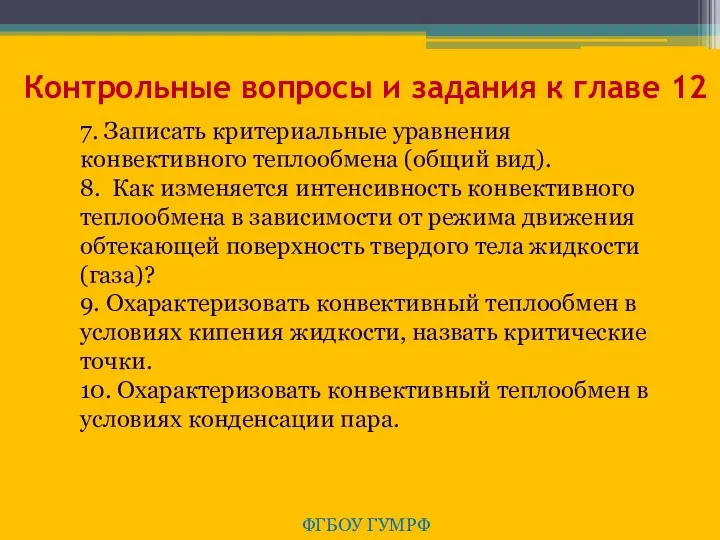 Контрольные вопросы и задания к главе 12

7. Записать критериальные уравнения конвективного теплообмена (общий вид).
8. Как изменяется интенсивность конвективного теплообмена в зависимости от режима движения обтекающей поверхность твердого тела жидкости (газа)?
9. Охарактеризовать конвективный теплообмен в условиях кипения жидкости, назвать критические точки.
10. Охарактеризовать конвективный теплообмен в условиях конденсации пара.

ФГБОУ ГУМРФ